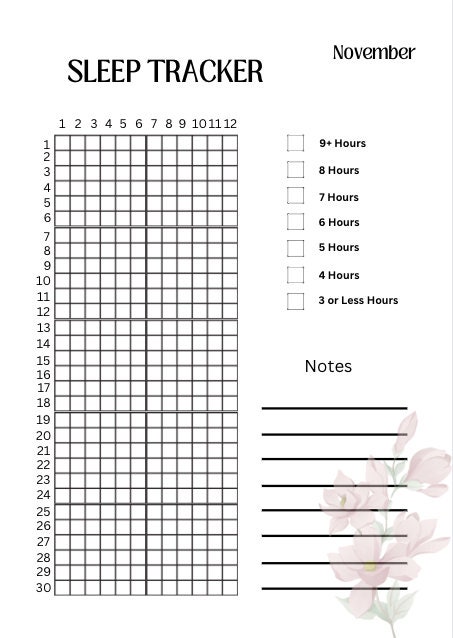 November

SLEEP TRACKER

1 2 3 4 5 6 7 8 9 10 11 12

1
2
3
4
5
6
7
8
9
10
11
12
13
14
15
16
17
18
19
20
21
22
23
24
25
26
27
28
29
30

9+ Hours
8 Hours
7 Hours
6 Hours
5 Hours
4 Hours
3 or Less Hours

Notes